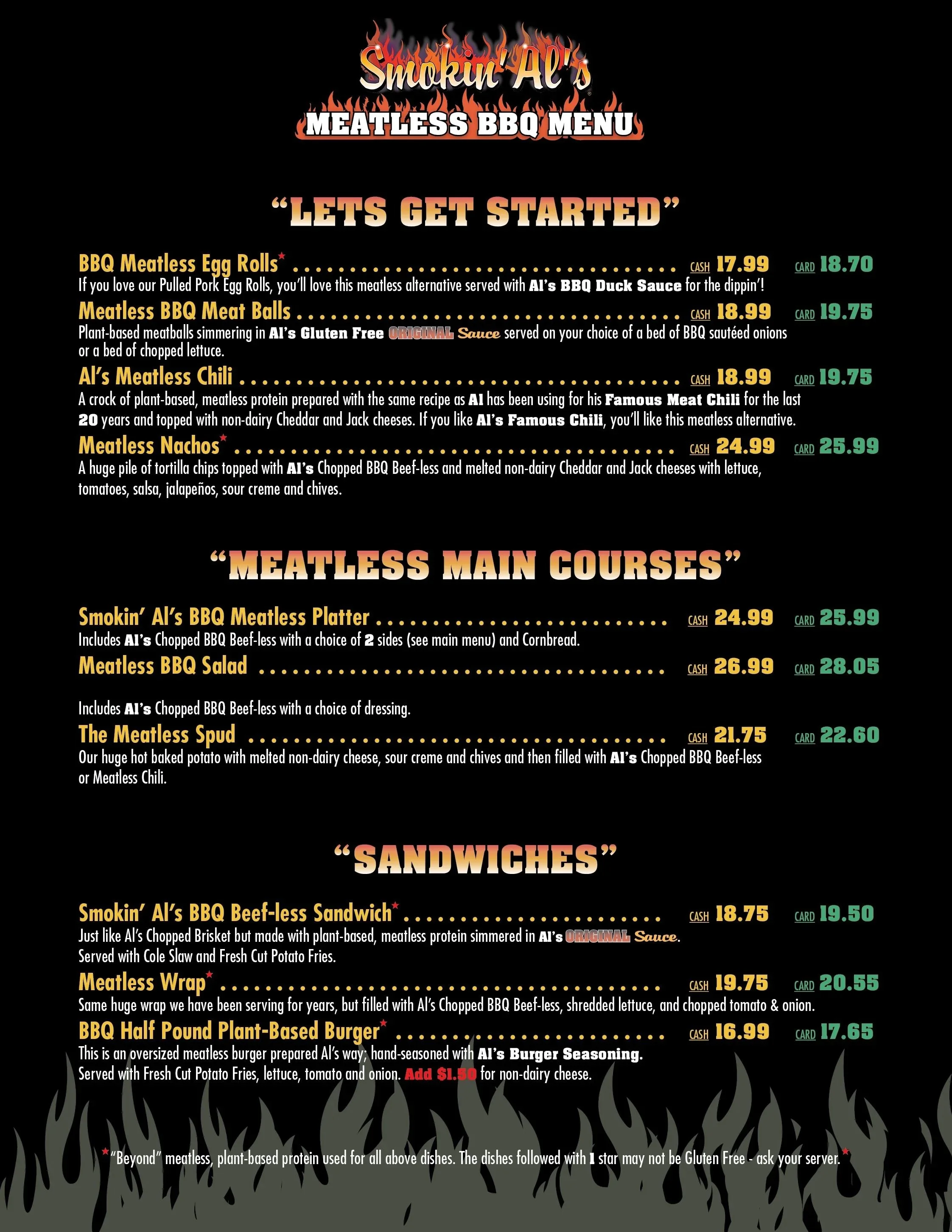 Smokin' Al's

MEATLESS BBQ MENU

"LETS GET STARTED"

BBQ Meatless Egg Rolls* CASH 17.99 CARD 18.70

If you love our Pulled Pork Egg Rolls, you'll love this meatless alternative served with Al's BBQ Duck Sauce for the dippin'!

Meatless BBQ Meat Balls CASH 18.99 CARD 19.75

Plant-based meatballs simmering in Al's Gluten Free ORIGINAL Sauce served on your choice of a bed of BBQ sautéed onions or a bed of chopped lettuce.

Al's Meatless Chili CASH 18.99 CARD 19.75

A crock of plant-based, meatless protein prepared with the same recipe as Al has been using for his Famous Meat Chili for the last 20 years and topped with non-dairy Cheddar and Jack cheeses. If you like Al's Famous Chili, you'll like this meatless alternative.

Meatless Nachos* CASH 24.99 CARD 25.99

A huge pile of tortilla chips topped with Al's Chopped BBQ Beef-less and melted non-dairy Cheddar and Jack cheeses with lettuce, tomatoes, salsa, jalapeños, sour creme and chives.

"MEATLESS MAIN COURSES"

Smokin' Al's BBQ Meatless Platter CASH 24.99 CARD 25.99

Includes Al's Chopped BBQ Beef-less with a choice of 2 sides (see main menu) and Cornbread.

Meatless BBQ Salad CASH 26.99 CARD 28.05

Includes Al's Chopped BBQ Beef-less with a choice of dressing.

The Meatless Spud CASH 21.75 CARD 22.60

Our huge hot baked potato with melted non-dairy cheese, sour creme and chives and then filled with Al's Chopped BBQ Beef-less or Meatless Chili.

"SANDWICHES"

Smokin' Al's BBQ Beef-less Sandwich* CASH 18.75 CARD 19.50

Just like Al's Chopped Brisket but made with plant-based, meatless protein simmered in Al's ORIGINAL Sauce. Served with Cole Slaw and Fresh Cut Potato Fries.

Meatless Wrap* CASH 19.75 CARD 20.55

Same huge wrap we have been serving for years, but filled with Al's Chopped BBQ Beef-less, shredded lettuce, and chopped tomato & onion.

BBQ Half Pound Plant-Based Burger* CASH 16.99 CARD 17.65

This is an oversized meatless burger prepared Al's way; hand-seasoned with Al's Burger Seasoning. Served with Fresh Cut Potato Fries, lettuce, tomato and onion. Add $1.50 for non-dairy cheese.

*"Beyond" meatless, plant-based protein used for all above dishes. The dishes followed with 1 star may not be Gluten Free - ask your server.*